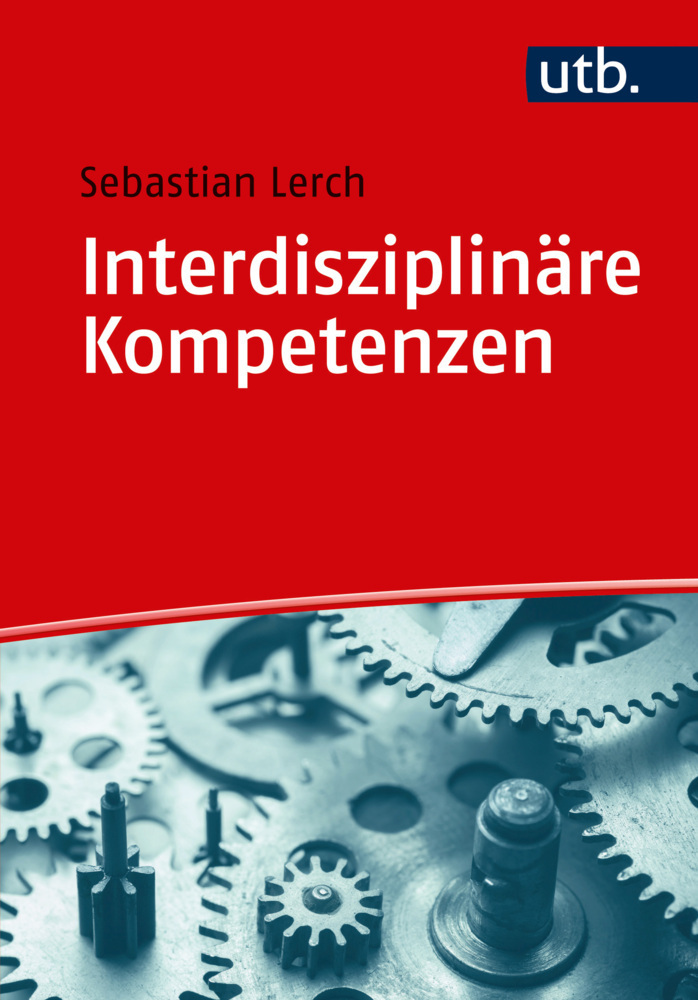 utb.

Sebastian Lerch

Interdisziplinäre Kompetenzen